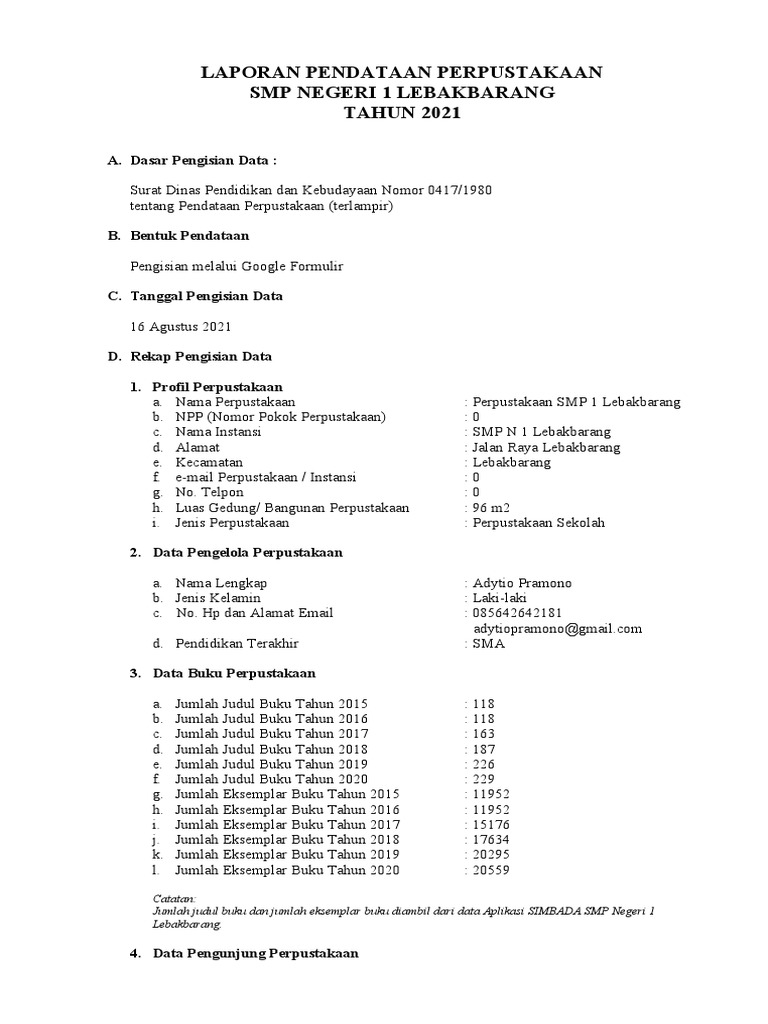 LAPORAN PENDATAAN PERPUSTAKAAN
SMP NEGERI 1 LEBAKBARANG
TAHUN 2021

A. Dasar Pengisian Data :

Surat Dinas Pendidikan dan Kebudayaan Nomor 0417/1980 tentang Pendataan Perpustakaan (terlampir)

B. Bentuk Pendataan

Pengisian melalui Google Formulir

C. Tanggal Pengisian Data

16 Agustus 2021

D. Rekap Pengisian Data

1. Profil Perpustakaan
a. Nama Perpustakaan : Perpustakaan SMP 1 Lebakbarang
b. NPP (Nomor Pokok Perpustakaan) : 0
c. Nama Instansi : SMP N 1 Lebakbarang
d. Alamat : Jalan Raya Lebakbarang
e. Kecamatan : Lebakbarang
f. e-mail Perpustakaan / Instansi : 0
g. No. Telpon : 0
h. Luas Gedung/ Bangunan Perpustakaan : 96 m2
i. Jenis Perpustakaan : Perpustakaan Sekolah

2. Data Pengelola Perpustakaan

a. Nama Lengkap : Adytio Pramono
b. Jenis Kelamin : Laki-laki
c. No. Hp dan Alamat Email : 085642642181 adytiopramono@gmail.com
d. Pendidikan Terakhir : SMA

3. Data Buku Perpustakaan

a. Jumlah Judul Buku Tahun 2015 : 118
b. Jumlah Judul Buku Tahun 2016 : 118
c. Jumlah Judul Buku Tahun 2017 : 163
d. Jumlah Judul Buku Tahun 2018 : 187
e. Jumlah Judul Buku Tahun 2019 : 226
f. Jumlah Judul Buku Tahun 2020 : 229
g. Jumlah Eksemplar Buku Tahun 2015 : 11952
h. Jumlah Eksemplar Buku Tahun 2016 : 11952
i. Jumlah Eksemplar Buku Tahun 2017 : 15176
j. Jumlah Eksemplar Buku Tahun 2018 : 17634
k. Jumlah Eksemplar Buku Tahun 2019 : 20295
l. Jumlah Eksemplar Buku Tahun 2020 : 20559

Catatan:
Jumlah judul buku dan jumlah eksemplar buku diambil dari data Aplikasi SIMBADA SMP Negeri 1 Lebakbarang.

4. Data Pengunjung Perpustakaan